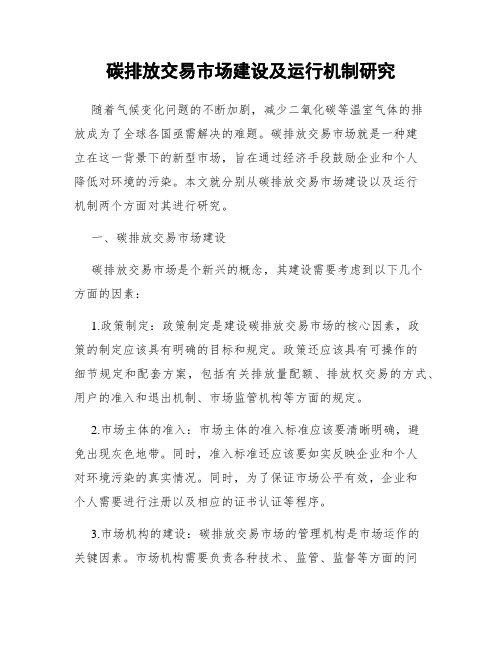 碳排放交易市场建设及运行机制研究

随着气候变化问题的不断加剧，减少二氧化碳等温室气体的排放成为了全球各国亟需解决的难题。碳排放交易市场就是一种建立在这一背景下的新型市场，旨在通过经济手段鼓励企业和个人降低对环境的污染。本文就分别从碳排放交易市场建设以及运行机制两个方面对其进行研究。

一、碳排放交易市场建设

碳排放交易市场是个新兴的概念，其建设需要考虑到以下几个方面的因素：

1.政策制定：政策制定是建设碳排放交易市场的核心因素，政策的制定应该具有明确的目标和规定。政策还应该具有可操作的细节规定和配套方案，包括有关排放量配额、排放权交易的方式、用户的准入和退出机制、市场监管机构等方面的规定。

2.市场主体的准入：市场主体的准入标准应该要清晰明确，避免出现灰色地带。同时，准入标准还应该要如实反映企业和个人对环境污染的真实情况。同时，为了保证市场公平有效，企业和个人需要进行注册以及相应的证书认证等程序。

3.市场机构的建设：碳排放交易市场的管理机构是市场运作的关键因素。市场机构需要负责各种技术、监管、监督等方面的问